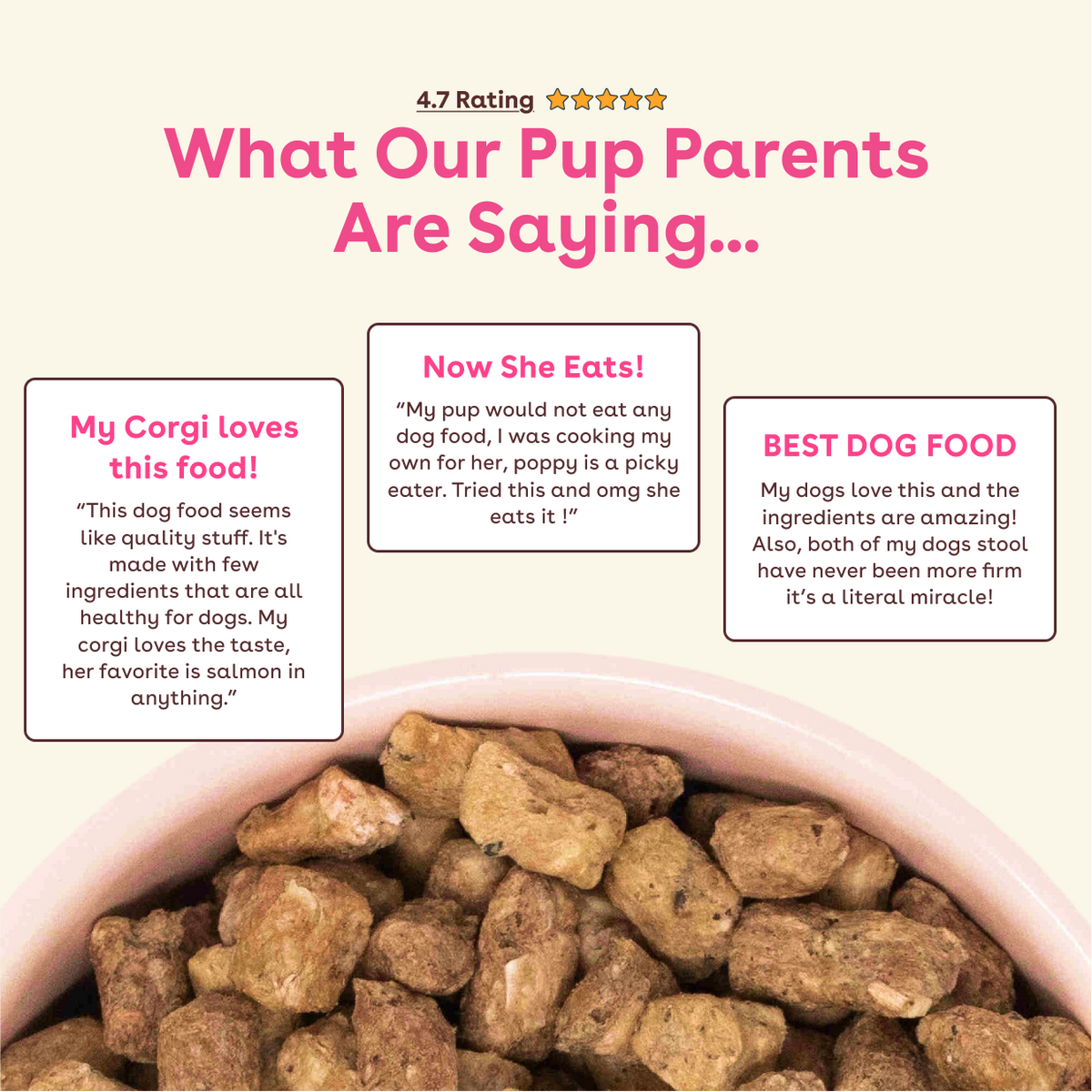 4.7 Rating

What Our Pup Parents Are Saying...

My Corgi loves this food!

“This dog food seems like quality stuff. It's made with few ingredients that are all healthy for dogs. My corgi loves the taste, her favorite is salmon in anything.”

Now She Eats!

“My pup would not eat any dog food, I was cooking my own for her, poppy is a picky eater. Tried this and omg she eats it !”

BEST DOG FOOD

My dogs love this and the ingredients are amazing! Also, both of my dogs stool have never been more firm it’s a literal miracle!